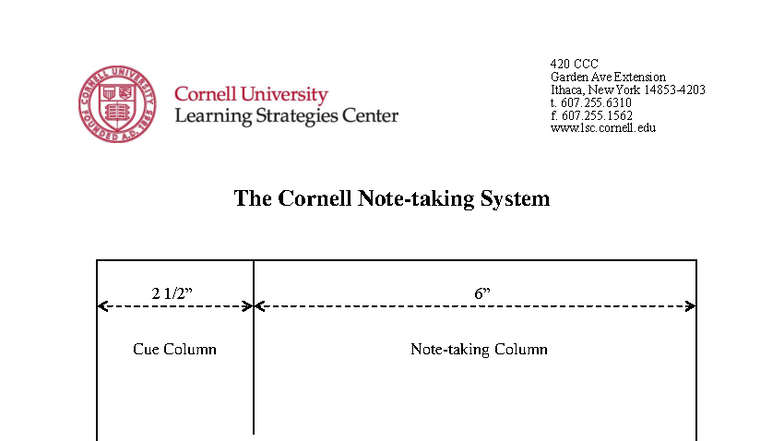 CORNELL UNIVERSITY FOUNDED A.D. 1865

Cornell University
Learning Strategies Center

420 CCC
Garden Ave Extension
Ithaca, New York 14853-4203
t. 607.255.6310
f. 607.255.1562
www.lsc.cornell.edu

The Cornell Note-taking System

2 1/2”

6”

Cue Column

Note-taking Column